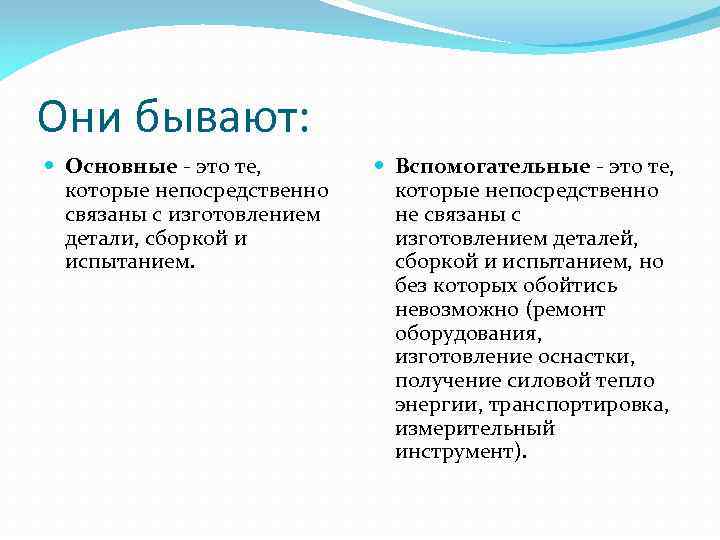 Они бывают:

Основные - это те, которые непосредственно связаны с изготовлением детали, сборкой и испытанием.

Вспомогательные - это те, которые непосредственно не связаны с изготовлением деталей, сборкой и испытанием, но без которых обойтись невозможно (ремонт оборудования, изготовление оснастки, получение силовой тепло энергии, транспортировка, измерительный инструмент).